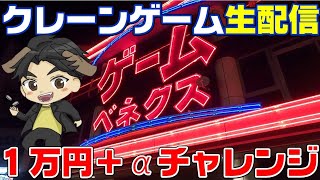 クレーンゲーム生配信

ゲーム
ベネクス

１万円＋αチャレンジ